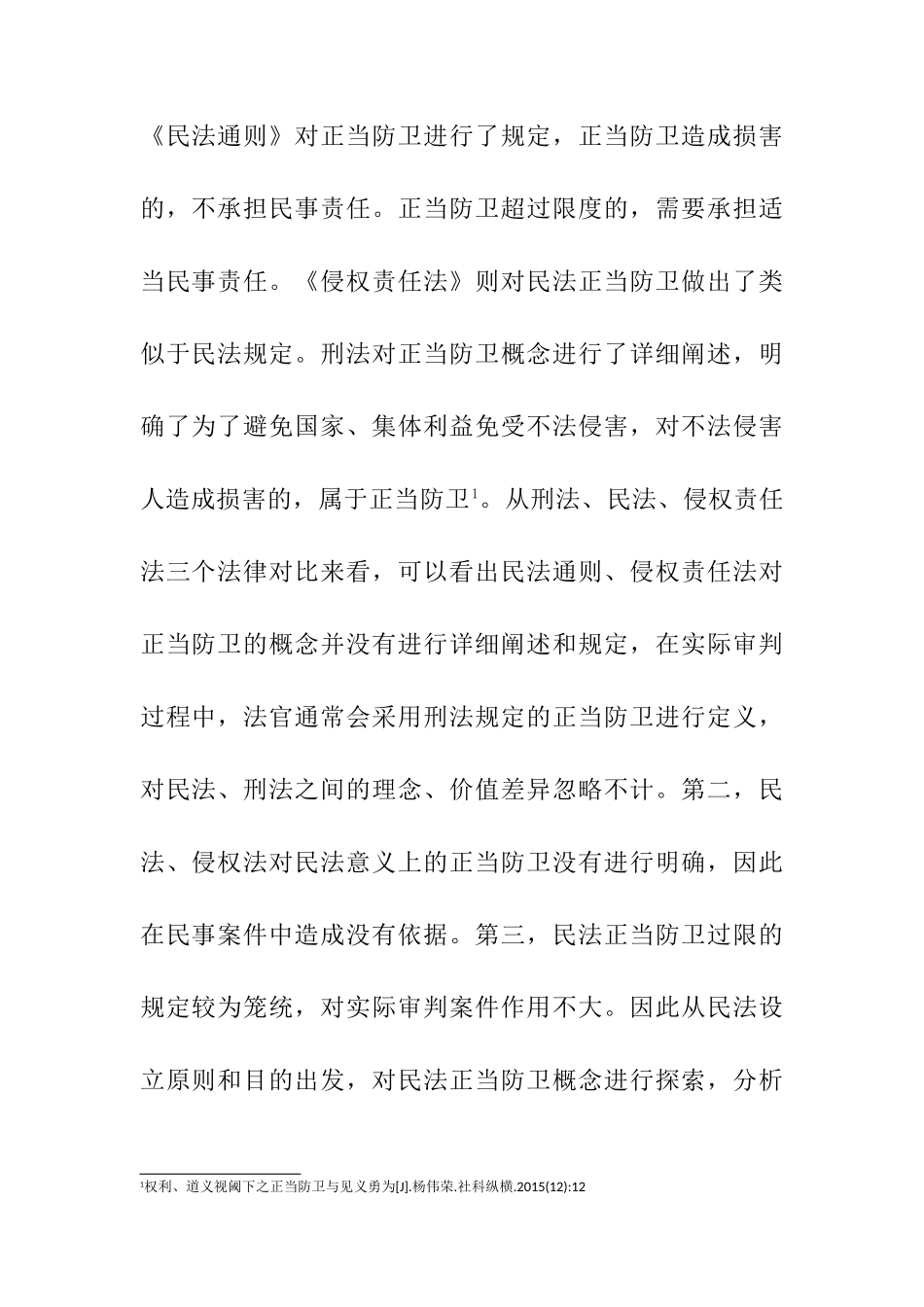 《民法通则》对正当防卫进行了规定，正当防卫造成损害的，不承担民事责任。正当防卫超过限度的，需要承担适当民事责任。《侵权责任法》则对民法正当防卫做出了类似于民法规定。刑法对正当防卫概念进行了详细阐述，明确了为了避免国家、集体利益免受不法侵害，对不法侵害人造成损害的，属于正当防卫$^1$。从刑法、民法、侵权责任法三个法律对比来看，可以看出民法通则、侵权责任法对正当防卫的概念并没有进行详细阐述和规定，在实际审判过程中，法官通常会采用刑法规定的正当防卫进行定义，对民法、刑法之间的理念、价值差异忽略不计。第二，民法、侵权法对民法意义上的正当防卫没有进行明确，因此在民事案件中造成没有依据。第三，民法正当防卫过限的规定较为笼统，对实际审判案件作用不大。因此从民法设立原则和目的出发，对民法正当防卫概念进行探索，分析

$^1$权利、道义视阈下之正当防卫与见义勇为[J].杨伟荣.社科纵横.2015(12):12